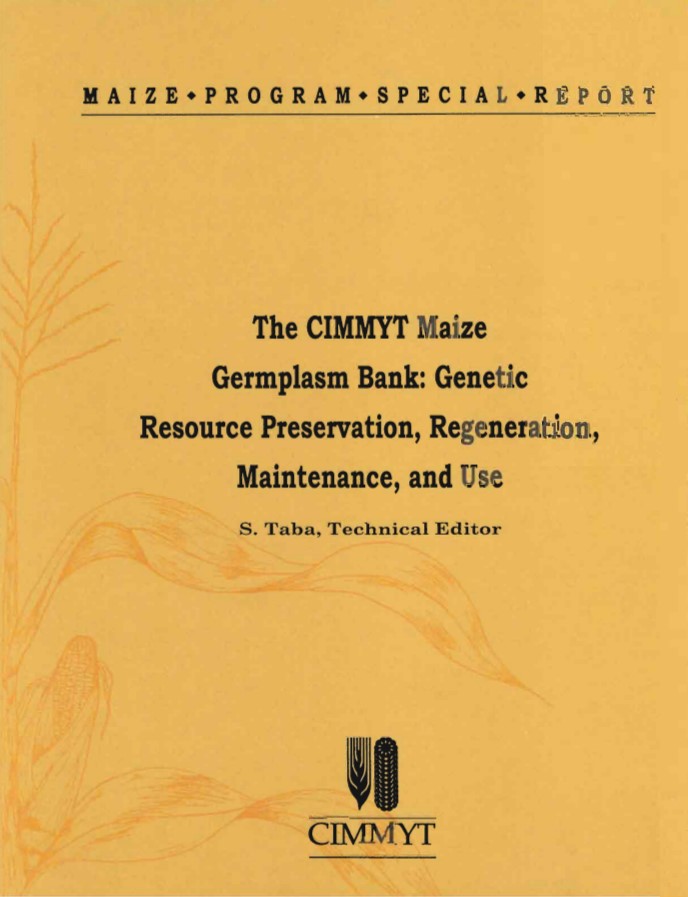 MAIZE • PROGRAM • SPECIAL • REPORT

The CIMMYT Maize Germplasm Bank: Genetic Resource Preservation, Regeneration, Maintenance, and Use

S. Taba, Technical Editor

CIMMYT